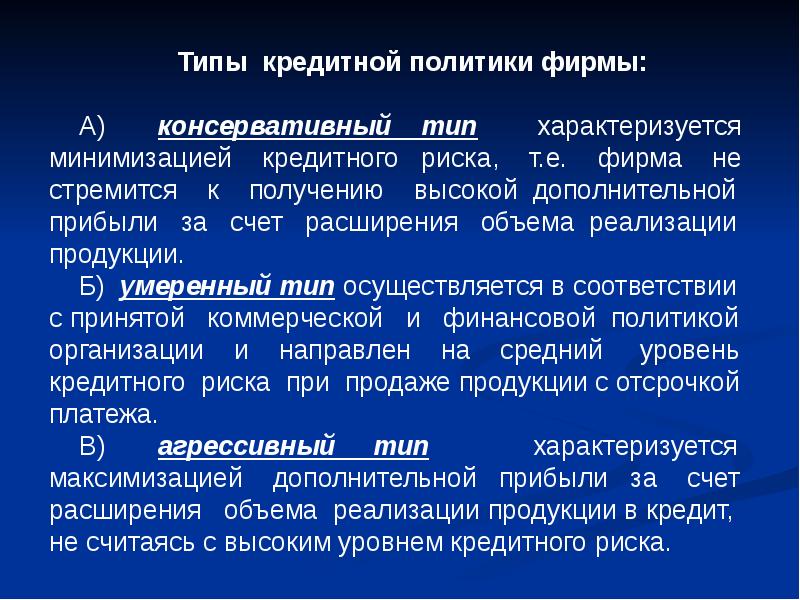 Типы кредитной политики фирмы:

А) консервативный тип характеризуется минимизацией кредитного риска, т.е. фирма не стремится к получению высокой дополнительной прибыли за счет расширения объема реализации продукции.

Б) умеренный тип осуществляется в соответствии с принятой коммерческой и финансовой политикой организации и направлен на средний уровень кредитного риска при продаже продукции с отсрочкой платежа.

В) агрессивный тип характеризуется максимизацией дополнительной прибыли за счет расширения объема реализации продукции в кредит, не считаясь с высоким уровнем кредитного риска.